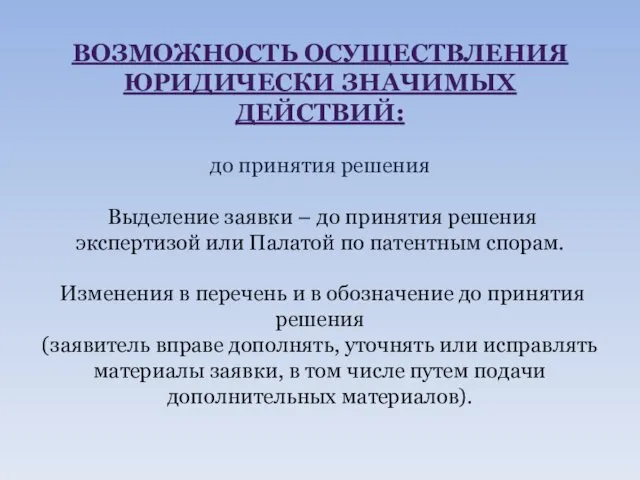 ВОЗМОЖНОСТЬ ОСУЩЕСТВЛЕНИЯ ЮРИДИЧЕСКИ ЗНАЧИМЫХ ДЕЙСТВИЙ:

до принятия решения

Выделение заявки – до принятия решения экспертизой или Палатой по патентным спорам.

Изменения в перечень и в обозначение до принятия решения
(заявитель вправе дополнять, уточнять или исправлять материалы заявки, в том числе путем подачи дополнительных материалов).